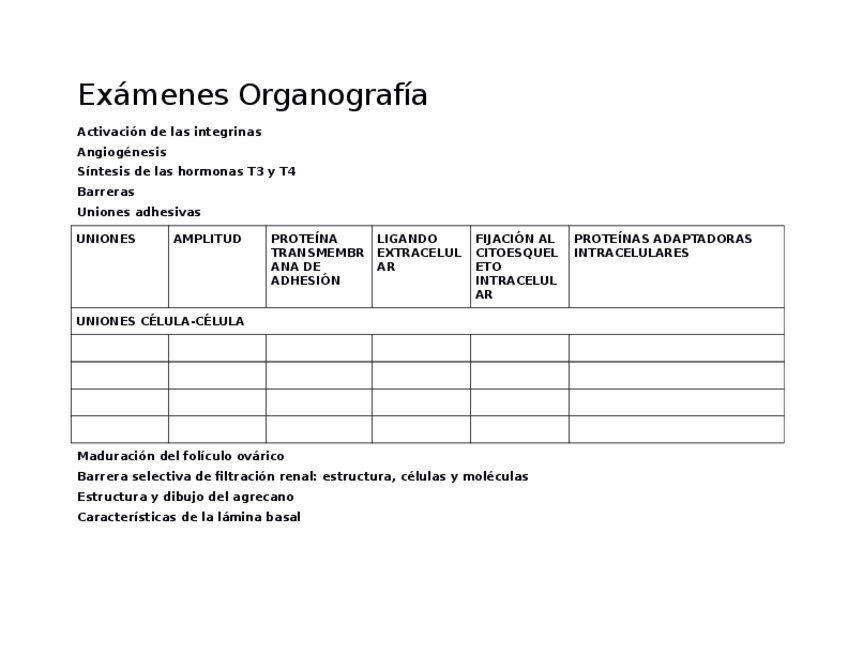 Exámenes Organografía

Activación de las integrinas

Angiogénesis

Síntesis de las hormonas T3 y T4

Barreras

Uniones adhesivas

| UNIONES | AMPLITUD | PROTEÍNA TRANSMEMBRANA DE ADHESIÓN | LIGANDO EXTRACELULAR | FIJACIÓN AL CITOESQUELETO INTRACELULAR | PROTEÍNAS ADAPTADORAS INTRACELULARES |
|---|---|---|---|---|---|
| UNIONES CÉLULA-CÉLULA | | | | | |
| | | | | | |
| | | | | | |
| | | | | | |
| | | | | | |

Maduración del folículo ovárico

Barrera selectiva de filtración renal: estructura, células y moléculas

Estructura y dibujo del agrecano

Características de la lámina basal